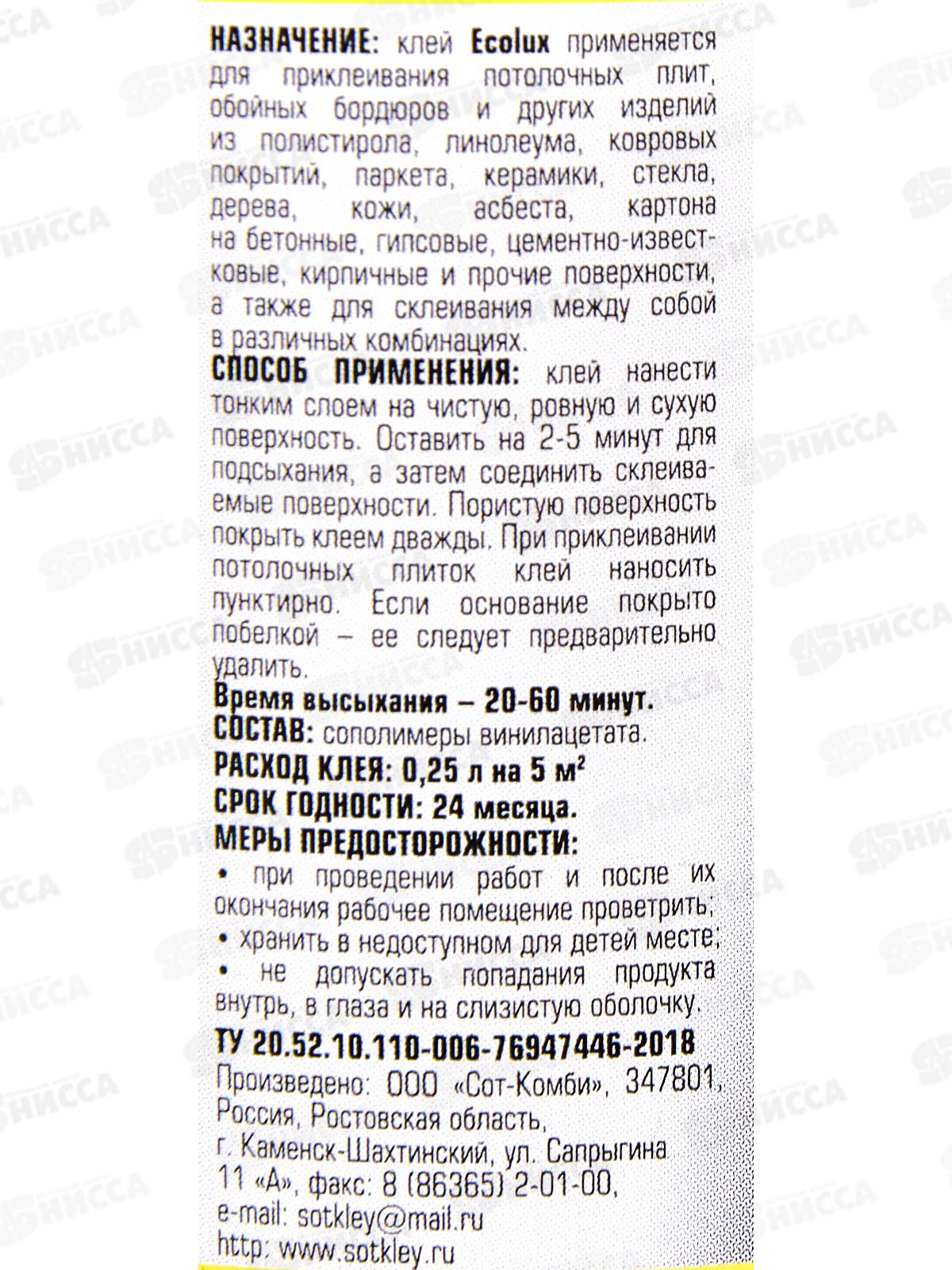 НАЗНАЧЕНИЕ: клей Ecolux применяется для приклеивания потолочных плит, обойных бордюров и других изделий из полистирола, линолеума, ковровых покрытий, паркета, керамики, стекла, дерева, кожи, асбеста, картона на бетонные, гипсовые, цементно-известковые, кирпичные и прочие поверхности, а также для склеивания между собой в различных комбинациях.

СПОСОБ ПРИМЕНЕНИЯ: клей нанести тонким слоем на чистую, ровную и сухую поверхность. Оставить на 2-5 минут для подсыхания, а затем соединить склеиваемые поверхности. Пористую поверхность покрыть клеем дважды. При приклеивании потолочных плиток клей наносить пунктирно. Если основание покрыто побелкой – ее следует предварительно удалить.

Время высыхания – 20-60 минут.
СОСТАВ: сополимеры винилацетата.
РАСХОД КЛЕЯ: 0,25 л на 5 м$^2$
СРОК ГОДНОСТИ: 24 месяца.
МЕРЫ ПРЕДОСТОРОЖНОСТИ:
• при проведении работ и после их окончания рабочее помещение проветрить;
• хранить в недоступном для детей месте;
• не допускать попадания продукта внутрь, в глаза и на слизистую оболочку.

ТУ 20.52.10.110-006-76947446-2018
Произведено: ООО «Сот-Комби», 347801, Россия, Ростовская область, г. Каменск-Шахтинский, ул. Сапрыгина 11 «А», факс: 8 (86365) 2-01-00, e-mail: sotkley@mail.ru
http: www.sotkley.ru

НИССА